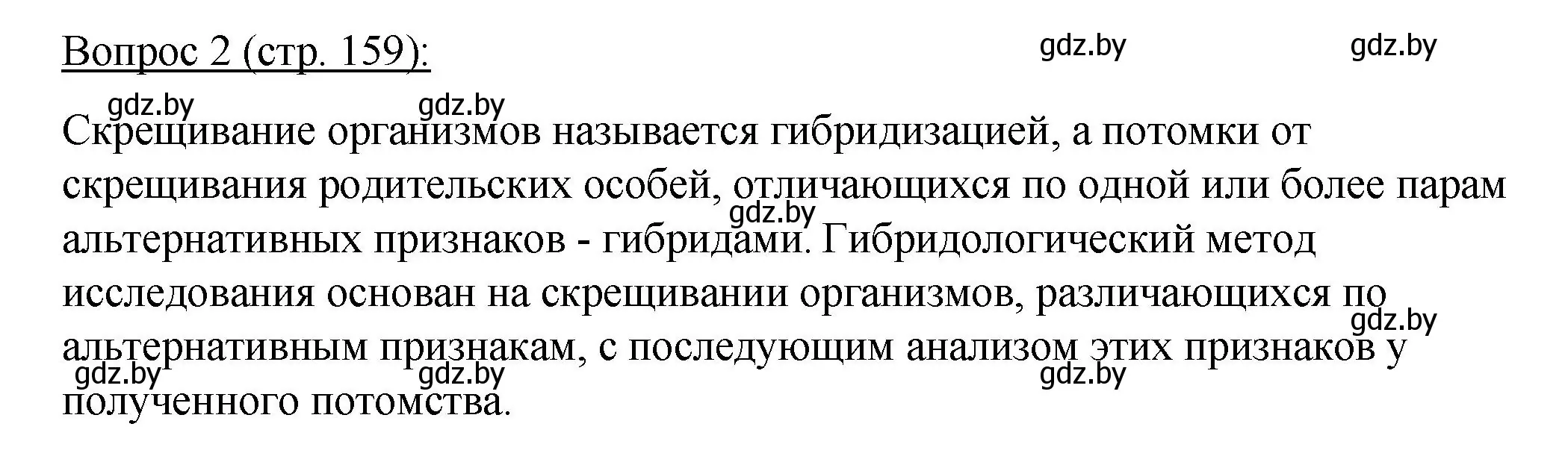 Вопрос 2 (стр. 159):

gdz.by gdz.by

gdz.by gdz.by

Скрещивание организмов называется гибридизацией, а потомки от скрещивания родительских особей, отличающихся по одной или более парам альтернативных признаков - гибридами. Гибридологический метод исследования основан на скрещивании организмов, различающихся по альтернативным признакам, с последующим анализом этих признаков у полученного потомства.

gdz.by

gdz.by

gdz.by gdz.by gdz.by